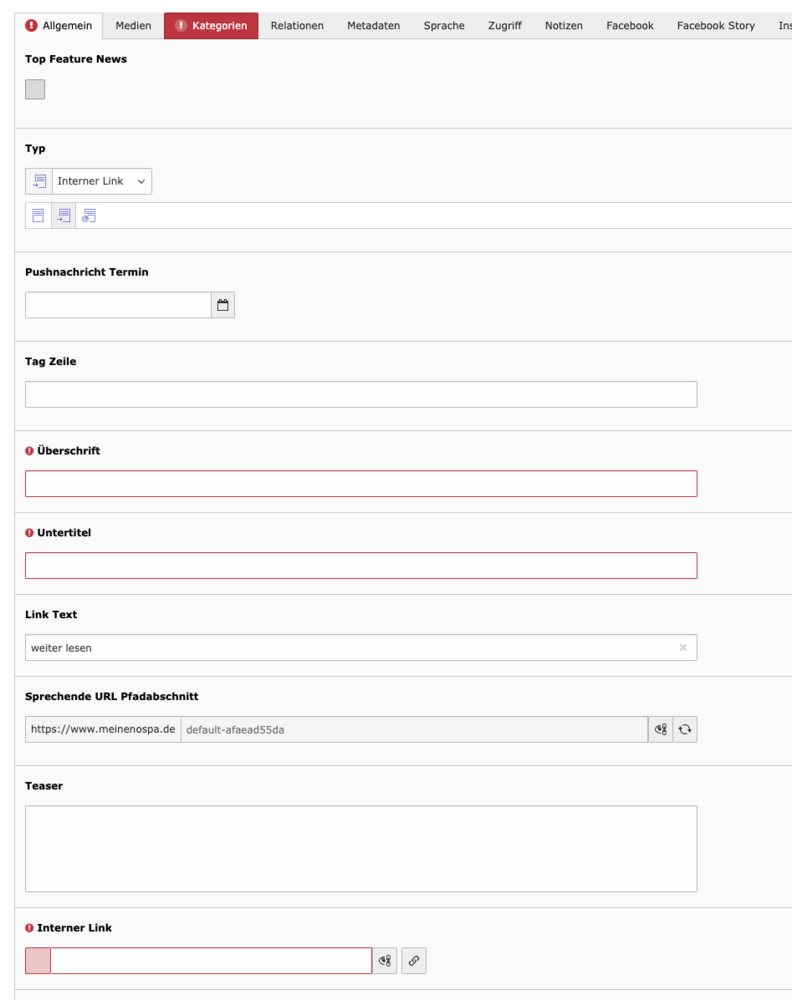 Allgemein Medien Kategorien Relationen Metadaten Sprache Zugriff Notizen Facebook Facebook Story Ins

Top Feature News

Typ

Interner Link

Pushnachricht Termin

Tag Zeile

Überschrift

Untertitel

Link Text

weiter lesen

Sprechende URL Pfadabschnitt

https://www.meinenospa.de default-afaead55da

Teaser

Interner Link